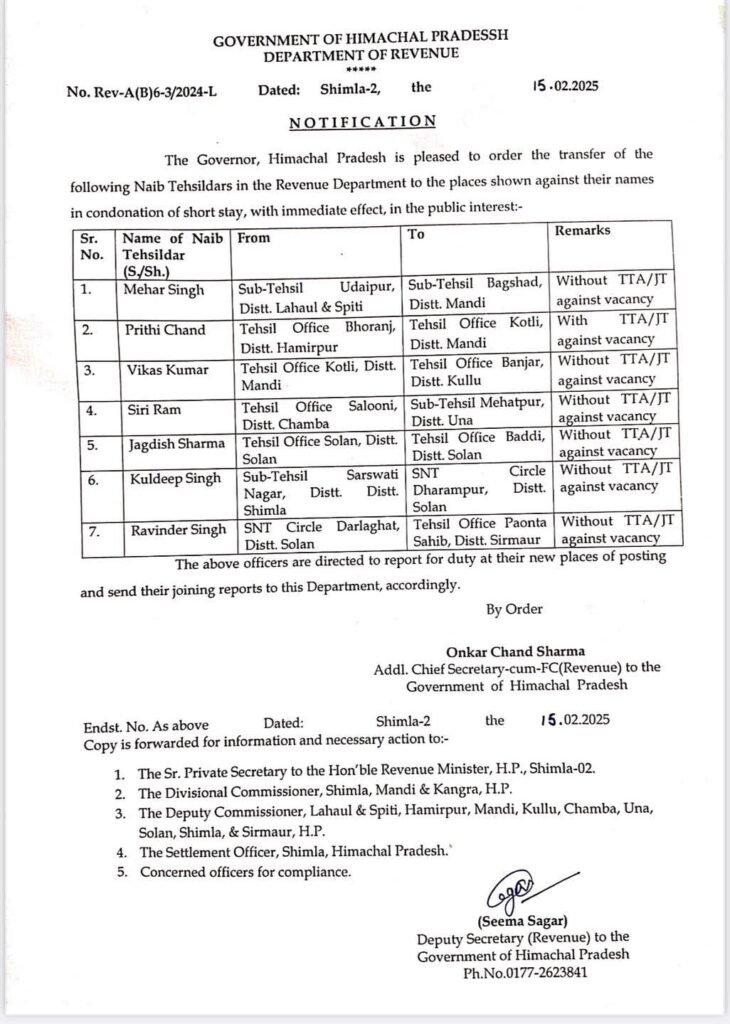 GOVERNMENT OF HIMACHAL PRADESSH
DEPARTMENT OF REVENUE
*****

No. Rev-A(B)6-3/2024-L Dated: Shimla-2, the 15.02.2025

NOTIFICATION

The Governor, Himachal Pradesh is pleased to order the transfer of the following Naib Tehsildars in the Revenue Department to the places shown against their names in condonation of short stay, with immediate effect, in the public interest:-

| Sr. No. | Name of Naib Tehsildar (S./Sh.) | From | To | Remarks |
|---|---|---|---|---|
| 1. | Mehar Singh | Sub-Tehsil Udaipur, Distt. Lahaul & Spiti | Sub-Tehsil Bagshad, Distt. Mandi | Without TTA/JT against vacancy |
| 2. | Prithi Chand | Tehsil Office Bhoranj, Distt. Hamirpur | Tehsil Office Kotli, Distt. Mandi | With TTA/JT against vacancy |
| 3. | Vikas Kumar | Tehsil Office Kotli, Distt. Mandi | Tehsil Office Banjar, Distt. Kullu | Without TTA/JT against vacancy |
| 4. | Siri Ram | Tehsil Office Salooni, Distt. Chamba | Sub-Tehsil Mehatpur, Distt. Una | Without TTA/JT against vacancy |
| 5. | Jagdish Sharma | Tehsil Office Solan, Distt. Solan | Tehsil Office Baddi, Distt. Solan | Without TTA/JT against vacancy |
| 6. | Kuldeep Singh | Sub-Tehsil Sarswati Nagar, Distt. Distt. Shimla | SNT Circle Dharampur, Distt. Solan | Without TTA/JT against vacancy |
| 7. | Ravinder Singh | SNT Circle Darlaghat, Distt. Solan | Tehsil Office Paonta Sahib, Distt. Sirmaur | Without TTA/JT against vacancy |

The above officers are directed to report for duty at their new places of posting and send their joining reports to this Department, accordingly.

By Order

Onkar Chand Sharma
Addl. Chief Secretary-cum-FC(Revenue) to the Government of Himachal Pradesh

Endst. No. As above Dated: Shimla-2 the 15.02.2025
Copy is forwarded for information and necessary action to:-

1. The Sr. Private Secretary to the Hon'ble Revenue Minister, H.P., Shimla-02.
2. The Divisional Commissioner, Shimla, Mandi & Kangra, H.P.
3. The Deputy Commissioner, Lahaul & Spiti, Hamirpur, Mandi, Kullu, Chamba, Una, Solan, Shimla, & Sirmaur, H.P.
4. The Settlement Officer, Shimla, Himachal Pradesh.
5. Concerned officers for compliance.

(Seema Sagar)
Deputy Secretary (Revenue) to the Government of Himachal Pradesh
Ph.No.0177-2623841